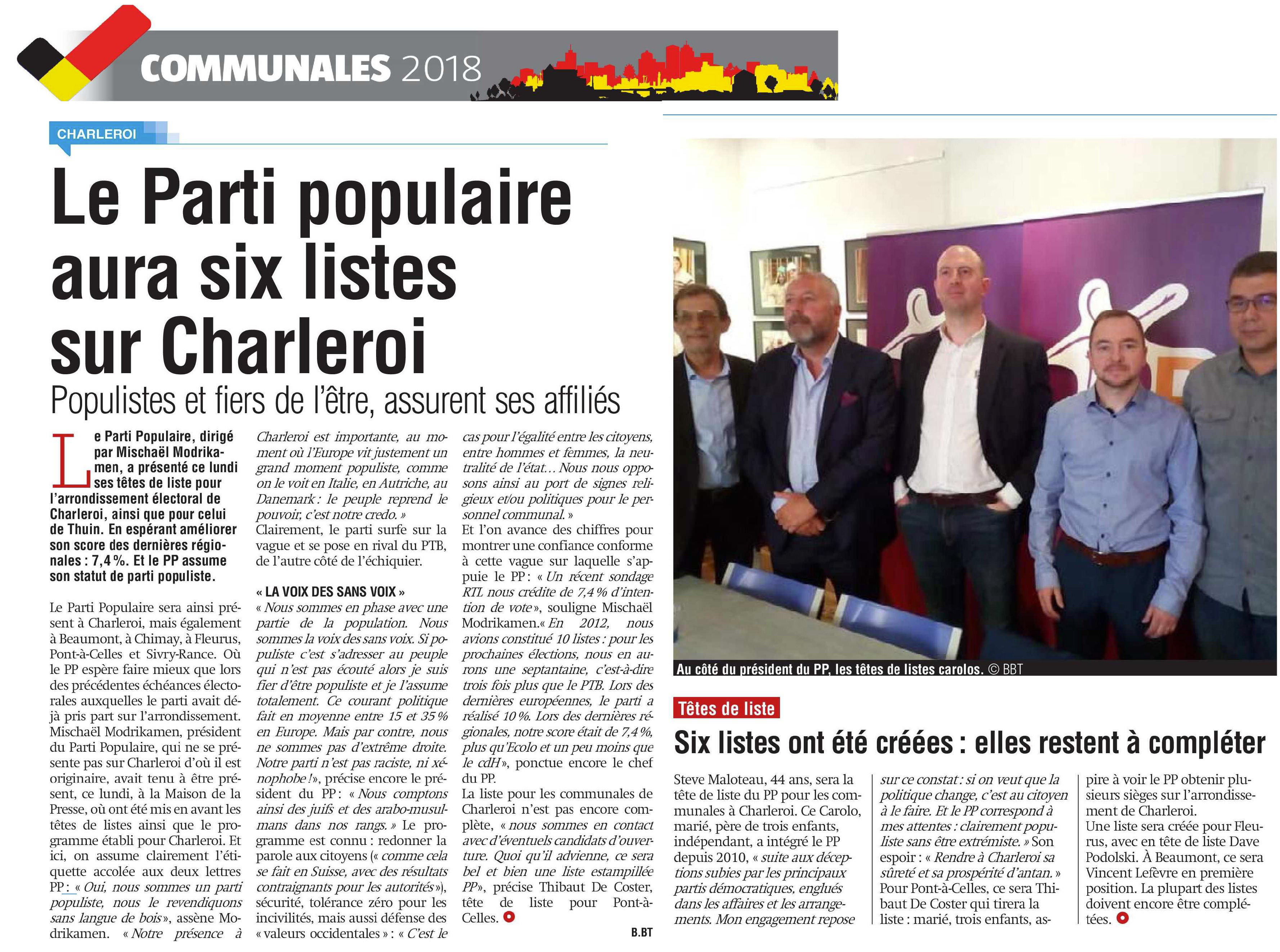 COMMUNALES 2018

CHARLEROI

Le Parti populaire aura six listes sur Charleroi

Populistes et fiers de l'être, assurent ses affiliés

Le Parti Populaire, dirigé par Mischaël Modrikamen, a présenté ce lundi ses têtes de liste pour l'arrondissement électoral de Charleroi, ainsi que pour celui de Thuin. En espérant améliorer son score des dernières régionales : 7,4 %. Et le PP assume son statut de parti populiste.

Le Parti Populaire sera ainsi présent à Charleroi, mais également à Beaumont, à Chimay, à Fleurus, Pont-à-Celles et Sivry-Rance. Où le PP espère faire mieux que lors des précédentes échéances électorales auxquelles le parti avait déjà pris part sur l'arrondissement. Mischaël Modrikamen, président du Parti Populaire, qui ne se présente pas sur Charleroi d'où il est originaire, avait tenu à être présent, ce lundi, à la Maison de la Presse, où ont été mis en avant les têtes de listes ainsi que le programme établi pour Charleroi. Et ici, on assume clairement l'étiquette accolée aux deux lettres PP : « Oui, nous sommes un parti populiste, nous le revendiquons sans langue de bois », assène Modrikamen. « Notre présence à Charleroi est importante, au moment où l'Europe vit justement un grand moment populiste, comme on le voit en Italie, en Autriche, au Danemark : le peuple reprend le pouvoir, c'est notre credo. »
Clairement, le parti surfe sur la vague et se pose en rival du PTB, de l'autre côté de l'échiquier.

« LA VOIX DES SANS VOIX »
« Nous sommes en phase avec une partie de la population. Nous sommes la voix des sans voix. Si populiste c'est s'adresser au peuple qui n'est pas écouté alors je suis fier d'être populiste et je l'assume totalement. Ce courant politique fait en moyenne entre 15 et 35 % en Europe. Mais par contre, nous ne sommes pas d'extrême droite. Notre parti n'est pas raciste, ni xénophobe ! », précise encore le président du PP : « Nous comptons ainsi des juifs et des arabo-musulmans dans nos rangs. » Le programme est connu : redonner la parole aux citoyens (« comme cela se fait en Suisse, avec des résultats contraignants pour les autorités »), sécurité, tolérance zéro pour les incivilités, mais aussi défense des « valeurs occidentales » : « C'est le cas pour l'égalité entre les citoyens, entre hommes et femmes, la neutralité de l'état… Nous nous opposons ainsi au port de signes religieux et/ou politiques pour le personnel communal. »
Et l'on avance des chiffres pour montrer une confiance conforme à cette vague sur laquelle s'appuie le PP : « Un récent sondage RTL nous crédite de 7,4 % d'intention de vote », souligne Mischaël Modrikamen.« En 2012, nous avions constitué 10 listes : pour les prochaines élections, nous en aurons une septantaine, c'est-à-dire trois fois plus que le PTB. Lors des dernières européennes, le parti a réalisé 10 %. Lors des dernières régionales, notre score était de 7,4 %, plus qu'Ecolo et un peu moins que le cdH », ponctue encore le chef du PP.
La liste pour les communales de Charleroi n'est pas encore complète, « nous sommes en contact avec d'éventuels candidats d'ouverture. Quoi qu'il advienne, ce sera bel et bien une liste estampillée PP », précise Thibaut De Coster, tête de liste pour Pont-à-Celles.

B.BT

Au côté du président du PP, les têtes de listes carolos. © BBT

Têtes de liste

Six listes ont été créées : elles restent à compléter

Steve Maloteau, 44 ans, sera la tête de liste du PP pour les communales à Charleroi. Ce Carolo, marié, père de trois enfants, indépendant, a intégré le PP depuis 2010, « suite aux déceptions subies par les principaux partis démocratiques, englués dans les affaires et les arrangements. Mon engagement repose sur ce constat : si on veut que la politique change, c'est au citoyen à le faire. Et le PP correspond à mes attentes : clairement populiste sans être extrémiste. » Son espoir : « Rendre à Charleroi sa sûreté et sa prospérité d'antan. » Pour Pont-à-Celles, ce sera Thibaut De Coster qui tirera la liste : marié, trois enfants, aspire à voir le PP obtenir plusieurs sièges sur l'arrondissement de Charleroi.
Une liste sera créée pour Fleurus, avec en tête de liste Dave Podolski. À Beaumont, ce sera Vincent Lefèvre en première position. La plupart des listes doivent encore être complétées.